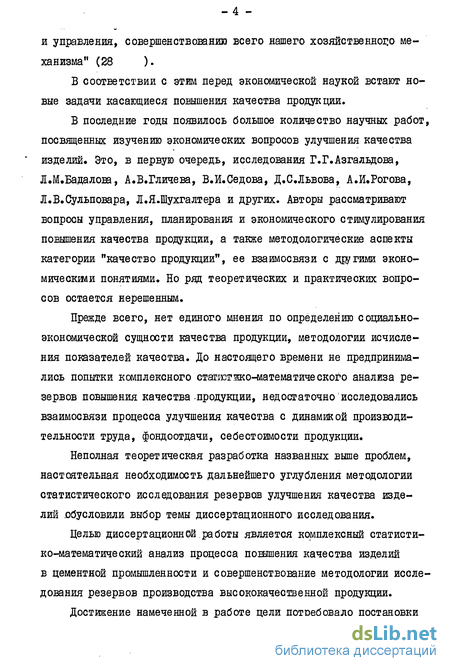 - 4 -

и управления, совершенствованию всего нашего хозяйственного механизма" (28 ).

В соответствии с этим перед экономической наукой встают новые задачи касающиеся повышения качества продукции.

В последние годы появилось большое количество научных работ, посвященных изучению экономических вопросов улучшения качества изделий. Это, в первую очередь, исследования Г.Г.Азгальдова, Л.М.Бадалова, А.В.Гличева, В.И.Седова, Д.С.Львова, А.И.Рогова, Л.В.Сульповара, Л.Я.Шухгалтера и других. Авторы рассматривают вопросы управления, планирования и экономического стимулирования повышения качества продукции, а также методологические аспекты категории "качество продукции", ее взаимосвязи с другими экономическими понятиями. Но ряд теоретических и практических вопросов остается нерешенным.

Прежде всего, нет единого мнения по определению социально-экономической сущности качества продукции, методологии исчисления показателей качества. До настоящего времени не предпринимались попытки комплексного статистико-математического анализа резервов повышения качества продукции, недостаточно исследовались взаимосвязи процесса улучшения качества с динамикой производительности труда, фондоотдачи, себестоимости продукции.

Неполная теоретическая разработка названных выше проблем, настоятельная необходимость дальнейшего углубления методологии статистического исследования резервов улучшения качества изделий обусловили выбор темы диссертационного исследования.

Целью диссертационной работы является комплексный статистико-математический анализ процесса повышения качества изделий в цементной промышленности и совершенствование методологии исследования резервов производства высококачественной продукции.

Достижение намеченной в работе цели потребовало постановки

dsLib.net
библиотека диссертаций